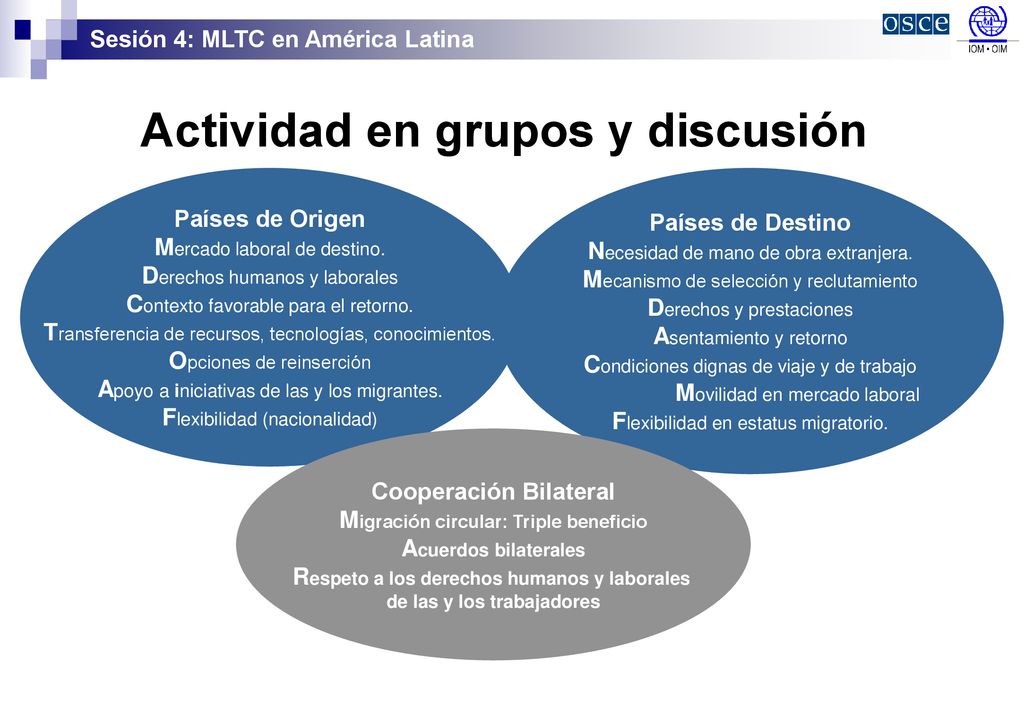 Sesión 4: MLTC en América Latina

osce

IOM • OIM

Actividad en grupos y discusión

Países de Origen
Mercado laboral de destino.
Derechos humanos y laborales
Contexto favorable para el retorno.
Transferencia de recursos, tecnologías, conocimientos.
Opciones de reinserción
Apoyo a iniciativas de las y los migrantes.
Flexibilidad (nacionalidad)

Países de Destino
Necesidad de mano de obra extranjera.
Mecanismo de selección y reclutamiento
Derechos y prestaciones
Asentamiento y retorno
Condiciones dignas de viaje y de trabajo
Movilidad en mercado laboral
Flexibilidad en estatus migratorio.

Cooperación Bilateral
Migración circular: Triple beneficio
Acuerdos bilaterales
Respeto a los derechos humanos y laborales de las y los trabajadores